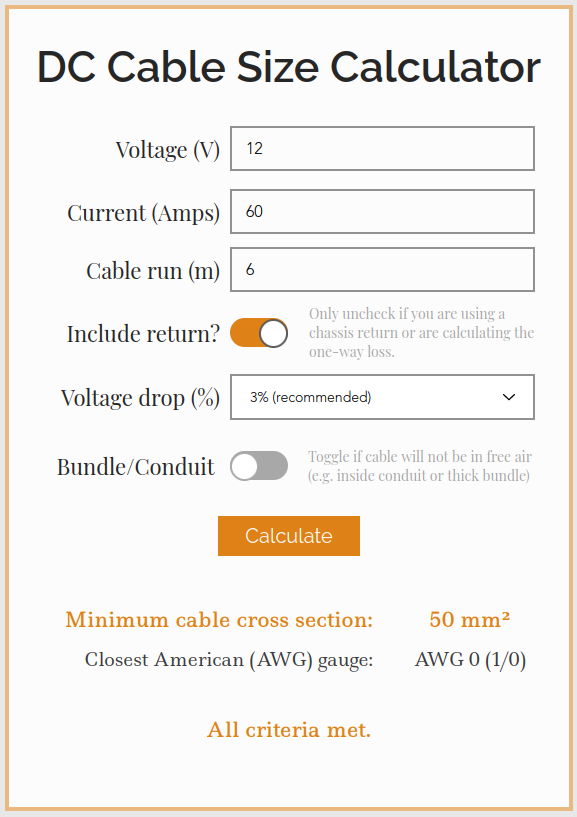 DC Cable Size Calculator

Voltage (V) 12

Current (Amps) 60

Cable run (m) 6

Include return? Only uncheck if you are using a chassis return or are calculating the one-way loss.

Voltage drop (%) 3% (recommended)

Bundle/Conduit Toggle if cable will not be in free air (e.g. inside conduit or thick bundle)

Calculate

Minimum cable cross section: 50 mm²

Closest American (AWG) gauge: AWG 0 (1/0)

All criteria met.